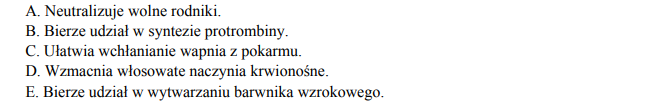 A. Neutralizuje wolne rodniki.
B. Bierze udział w syntezie protrombiny.
C. Ułatwia wchłanianie wapnia z pokarmu.
D. Wzmacnia włosowate naczynia krwionośne.
E. Bierze udział w wytwarzaniu barwnika wzrokowego.